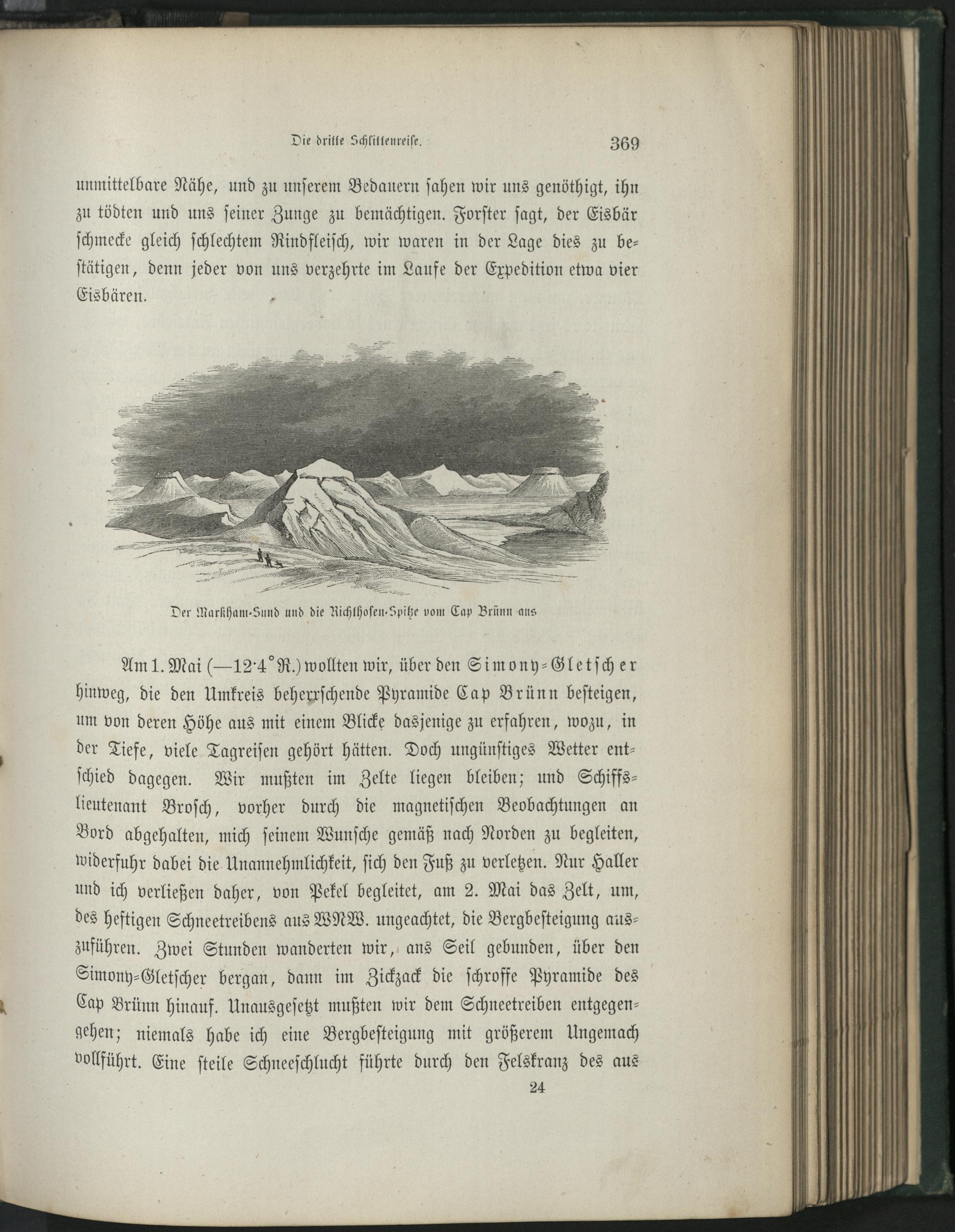 Die dritte Schlittenreise. 369

unmittelbare Nähe, und zu unserem Bedauern sahen wir uns genöthigt, ihn zu tödten und uns seiner Zunge zu bemächtigen. Forster sagt, der Eisbär schmecke gleich schlechtem Rindfleisch, wir waren in der Lage dies zu bestätigen, denn jeder von uns verzehrte im Laufe der Expedition etwa vier Eisbären.

Der Markham-Sund und die Richthofen-Spitze vom Cap Brünn aus

Am 1. Mai (—12·4° R.) wollten wir, über den Simony-Gletscher hinweg, die den Umkreis beherrschende Pyramide Cap Brünn besteigen, um von deren Höhe aus mit einem Blicke dasjenige zu erfahren, wozu, in der Tiefe, viele Tagreisen gehört hätten. Doch ungünstiges Wetter entschied dagegen. Wir mußten im Zelte liegen bleiben; und Schiffslieutenant Brosch, vorher durch die magnetischen Beobachtungen an Bord abgehalten, mich seinem Wunsche gemäß nach Norden zu begleiten, widerfuhr dabei die Unannehmlichkeit, sich den Fuß zu verletzen. Nur Haller und ich verließen daher, von Pekel begleitet, am 2. Mai das Zelt, um, des heftigen Schneetreibens aus WNW. ungeachtet, die Bergbesteigung auszuführen. Zwei Stunden wanderten wir, ans Seil gebunden, über den Simony-Gletscher bergan, dann im Zickzack die schroffe Pyramide des Cap Brünn hinauf. Unausgesetzt mußten wir dem Schneetreiben entgegengehen; niemals habe ich eine Bergbesteigung mit größerem Ungemach vollführt. Eine steile Schneeschlucht führte durch den Felskranz des aus

24